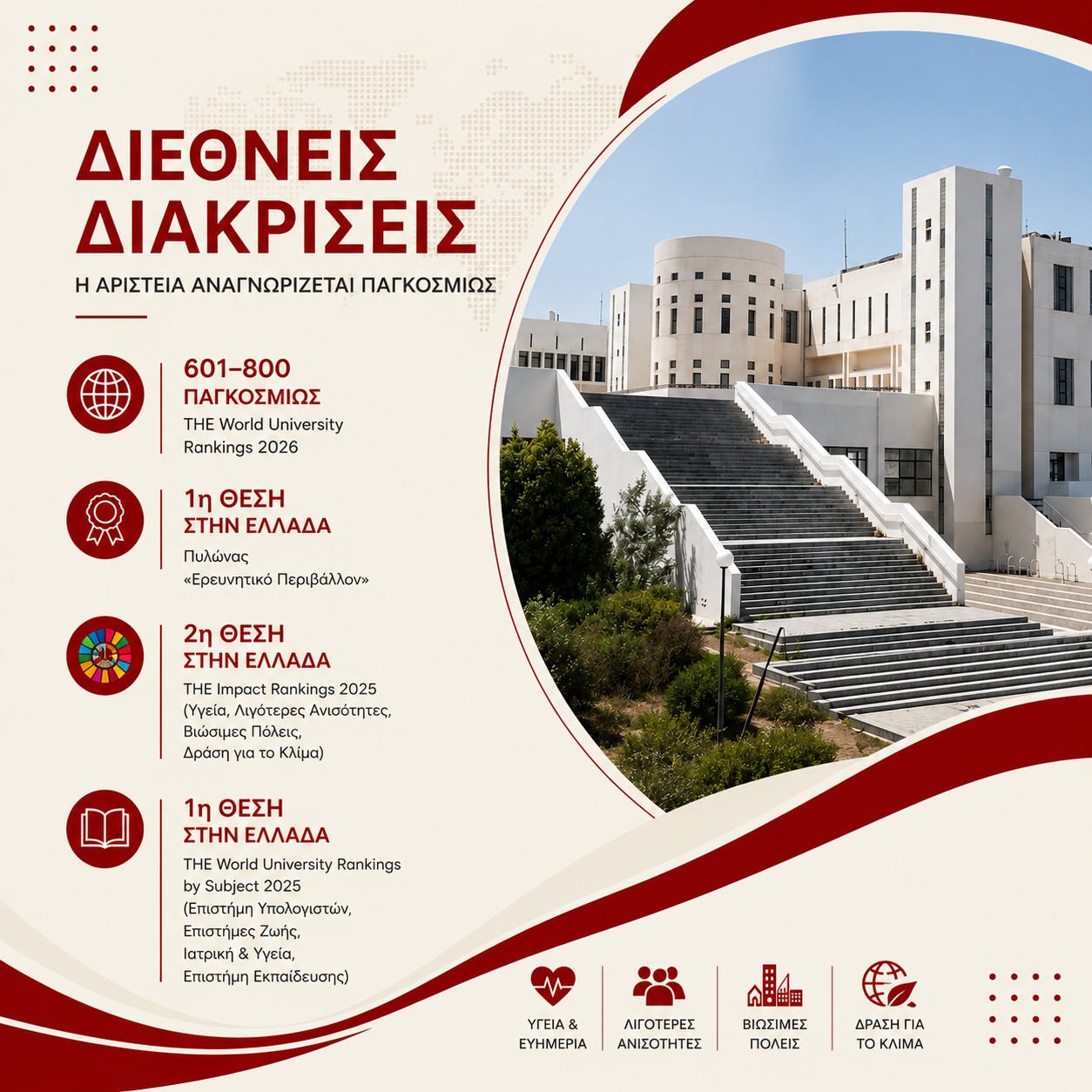 ΔΙΕΘΝΕΙΣ
ΔΙΑΚΡΙΣΕΙΣ

Η ΑΡΙΣΤΕΙΑ ΑΝΑΓΝΩΡΙΖΕΤΑΙ ΠΑΓΚΟΣΜΙΩΣ

601–800
ΠΑΓΚΟΣΜΙΩΣ
THE World University Rankings 2026

1η ΘΕΣΗ
ΣΤΗΝ ΕΛΛΑΔΑ
Πυλώνας «Ερευνητικό Περιβάλλον»

2η ΘΕΣΗ
ΣΤΗΝ ΕΛΛΑΔΑ
THE Impact Rankings 2025 (Υγεία, Λιγότερες Ανισότητες, Βιώσιμες Πόλεις, Δράση για το Κλίμα)

1η ΘΕΣΗ
ΣΤΗΝ ΕΛΛΑΔΑ
THE World University Rankings by Subject 2025 (Επιστήμη Υπολογιστών, Επιστήμες Ζωής, Ιατρική & Υγεία, Επιστήμη Εκπαίδευσης)

ΥΓΕΙΑ &
ΕΥΗΜΕΡΙΑ

ΛΙΓΟΤΕΡΕΣ
ΑΝΙΣΟΤΗΤΕΣ

ΒΙΩΣΙΜΕΣ
ΠΟΛΕΙΣ

ΔΡΑΣΗ ΓΙΑ
ΤΟ ΚΛΙΜΑ